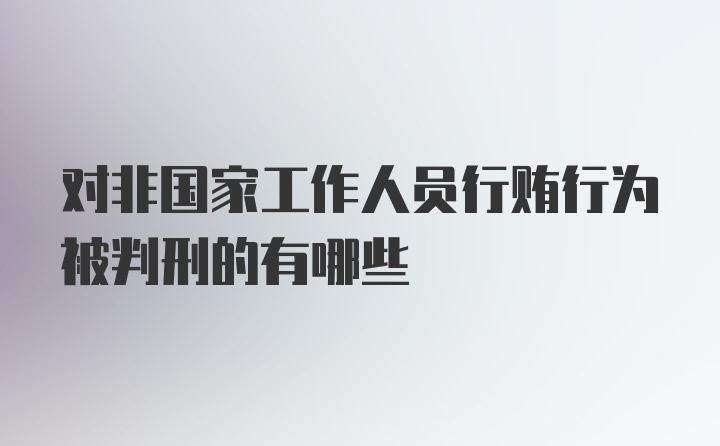 对非国家工作人员行贿行为被判刑的有哪些